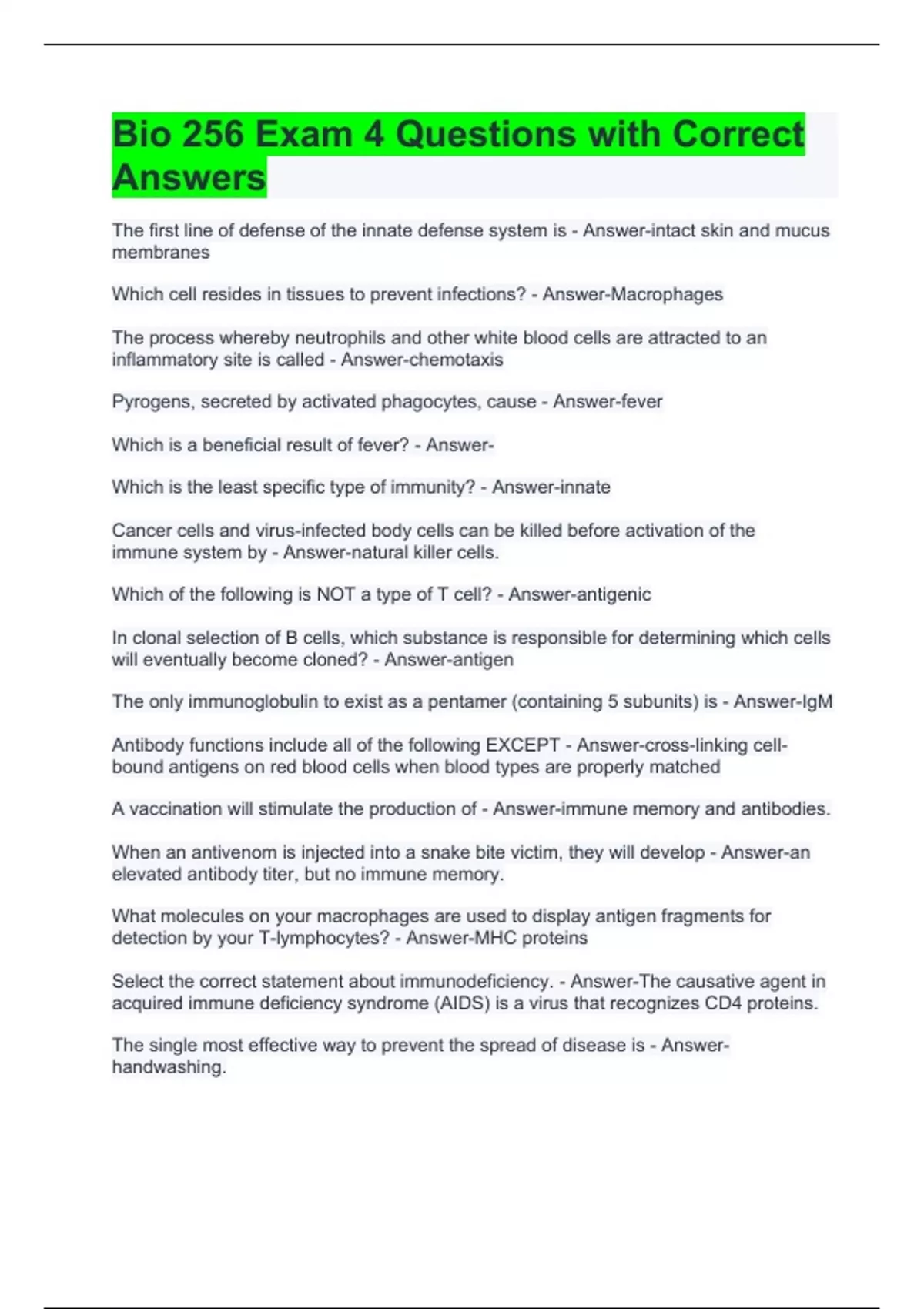 Bio 256 Exam 4 Questions with Correct Answers

The first line of defense of the innate defense system is - Answer-intact skin and mucus membranes

Which cell resides in tissues to prevent infections? - Answer-Macrophages

The process whereby neutrophils and other white blood cells are attracted to an inflammatory site is called - Answer-chemotaxis

Pyrogens, secreted by activated phagocytes, cause - Answer-fever

Which is a beneficial result of fever? - Answer-

Which is the least specific type of immunity? - Answer-innate

Cancer cells and virus-infected body cells can be killed before activation of the immune system by - Answer-natural killer cells.

Which of the following is NOT a type of T cell? - Answer-antigenic

In clonal selection of B cells, which substance is responsible for determining which cells will eventually become cloned? - Answer-antigen

The only immunoglobulin to exist as a pentamer (containing 5 subunits) is - Answer-IgM

Antibody functions include all of the following EXCEPT - Answer-cross-linking cell-bound antigens on red blood cells when blood types are properly matched

A vaccination will stimulate the production of - Answer-immune memory and antibodies.

When an antivenom is injected into a snake bite victim, they will develop - Answer-an elevated antibody titer, but no immune memory.

What molecules on your macrophages are used to display antigen fragments for detection by your T-lymphocytes? - Answer-MHC proteins

Select the correct statement about immunodeficiency. - Answer-The causative agent in acquired immune deficiency syndrome (AIDS) is a virus that recognizes CD4 proteins.

The single most effective way to prevent the spread of disease is - Answer-handwashing.